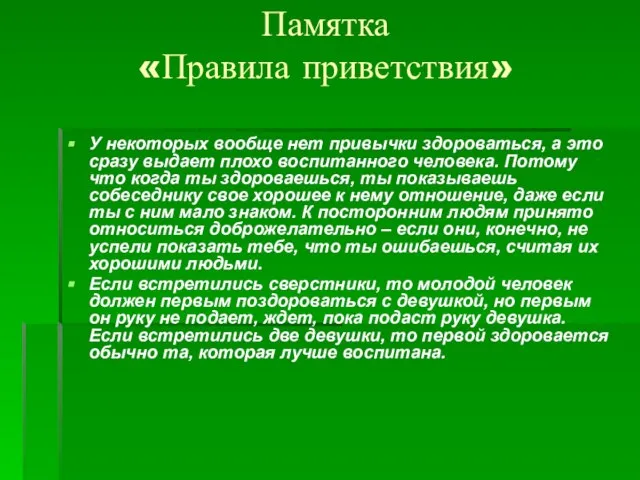 Памятка
«Правила приветствия»

У некоторых вообще нет привычки здороваться, а это сразу выдает плохо воспитанного человека. Потому что когда ты здороваешься, ты показываешь собеседнику свое хорошее к нему отношение, даже если ты с ним мало знаком. К посторонним людям принято относиться доброжелательно – если они, конечно, не успели показать тебе, что ты ошибаешься, считая их хорошими людьми.

Если встретились сверстники, то молодой человек должен первым поздороваться с девушкой, но первым он руку не подает, ждет, пока подаст руку девушка. Если встретились две девушки, то первой здоровается обычно та, которая лучше воспитана.